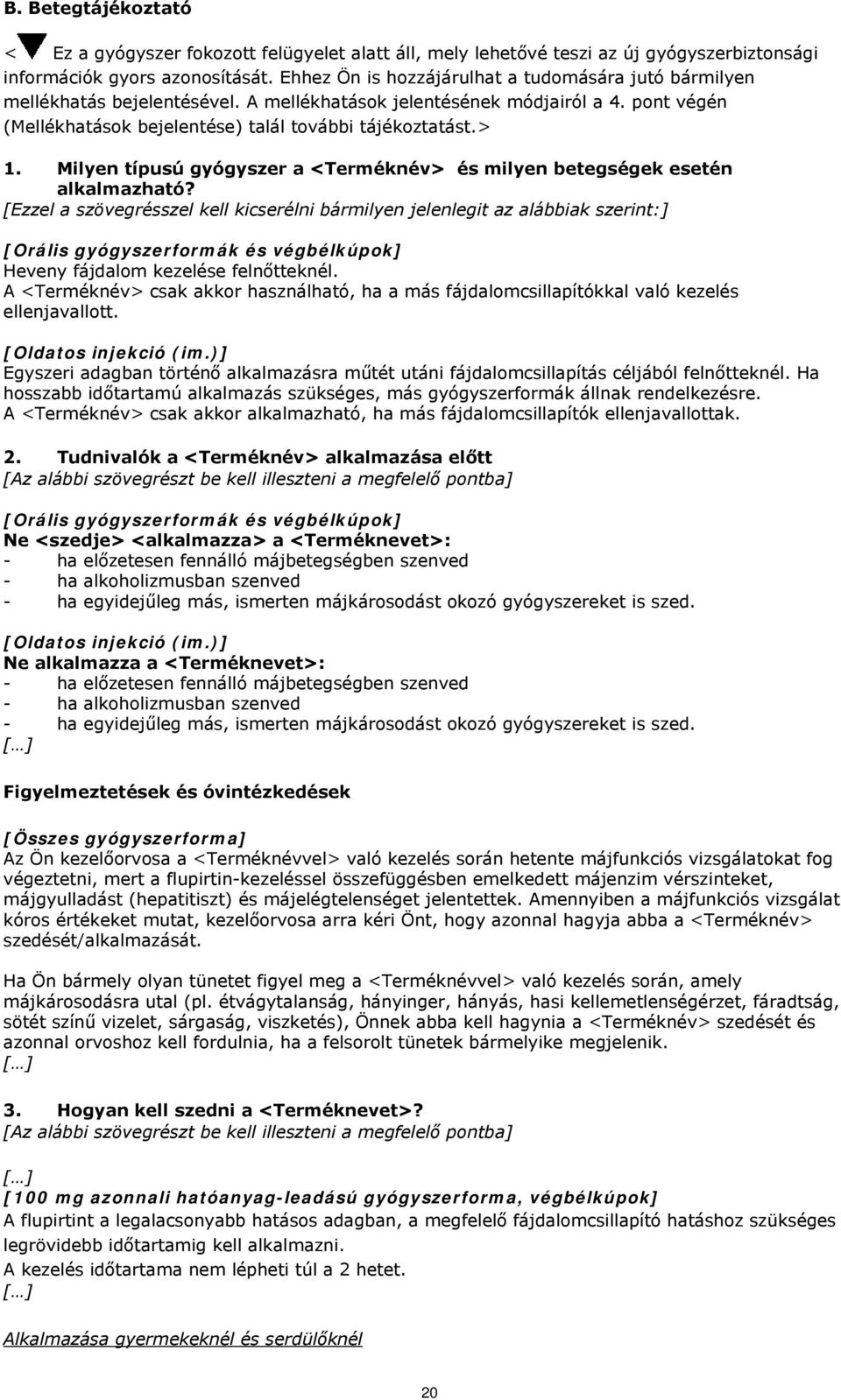 B. Betegtájékoztató

< Ez a gyógyszer fokozott felügyelet alatt áll, mely lehetővé teszi az új gyógyszerbiztonsági információk gyors azonosítását. Ehhez Ön is hozzájárulhat a tudomására jutó bármilyen mellékhatás bejelentésével. A mellékhatások jelentésének módjairól a 4. pont végén (Mellékhatások bejelentése) talál további tájékoztatást.>

1. Milyen típusú gyógyszer a <Terméknév> és milyen betegségek esetén alkalmazható?
[Ezzel a szövegrésszel kell kicserélni bármilyen jelenlegit az alábbiak szerint:]

[Orális gyógyszerformák és végbélkúpok]
Heveny fájdalom kezelése felnőtteknél.
A <Terméknév> csak akkor használható, ha a más fájdalomcsillapítókkal való kezelés ellenjavallott.

[Oldatos injekció (im.)]
Egyszeri adagban történő alkalmazásra műtét utáni fájdalomcsillapítás céljából felnőtteknél. Ha hosszabb időtartamú alkalmazás szükséges, más gyógyszerformák állnak rendelkezésre.
A <Terméknév> csak akkor alkalmazható, ha más fájdalomcsillapítók ellenjavallottak.

2. Tudnivalók a <Terméknév> alkalmazása előtt
[Az alábbi szövegrészt be kell illeszteni a megfelelő pontba]

[Orális gyógyszerformák és végbélkúpok]
Ne <szedje> <alkalmazza> a <Terméknevet>:
- ha előzetesen fennálló májbetegségben szenved
- ha alkoholizmusban szenved
- ha egyidejűleg más, ismerten májkárosodást okozó gyógyszereket is szed.

[Oldatos injekció (im.)]
Ne alkalmazza a <Terméknevet>:
- ha előzetesen fennálló májbetegségben szenved
- ha alkoholizmusban szenved
- ha egyidejűleg más, ismerten májkárosodást okozó gyógyszereket is szed.
[…]

Figyelmeztetések és óvintézkedések

[Összes gyógyszerforma]
Az Ön kezelőorvosa a <Terméknévvel> való kezelés során hetente májfunkciós vizsgálatokat fog végeztetni, mert a flupirtin-kezeléssel összefüggésben emelkedett májenzim vérszinteket, májgyulladást (hepatitiszt) és májelégtelenséget jelentettek. Amennyiben a májfunkciós vizsgálat kóros értékeket mutat, kezelőorvosa arra kéri Önt, hogy azonnal hagyja abba a <Terméknév> szedését/alkalmazását.

Ha Ön bármely olyan tünetet figyel meg a <Terméknévvel> való kezelés során, amely májkárosodásra utal (pl. étvágytalanság, hányinger, hányás, hasi kellemetlenségérzet, fáradtság, sötét színű vizelet, sárgaság, viszketés), Önnek abba kell hagynia a <Terméknév> szedését és azonnal orvoshoz kell fordulnia, ha a felsorolt tünetek bármelyike megjelenik.
[…]

3. Hogyan kell szedni a <Terméknevet>?
[Az alábbi szövegrészt be kell illeszteni a megfelelő pontba]

[…]
[100 mg azonnali hatóanyag-leadású gyógyszerforma, végbélkúpok]
A flupirtint a legalacsonyabb hatásos adagban, a megfelelő fájdalomcsillapító hatáshoz szükséges legrövidebb időtartamig kell alkalmazni.
A kezelés időtartama nem lépheti túl a 2 hetet.
[…]

Alkalmazása gyermekeknél és serdülőknél

20